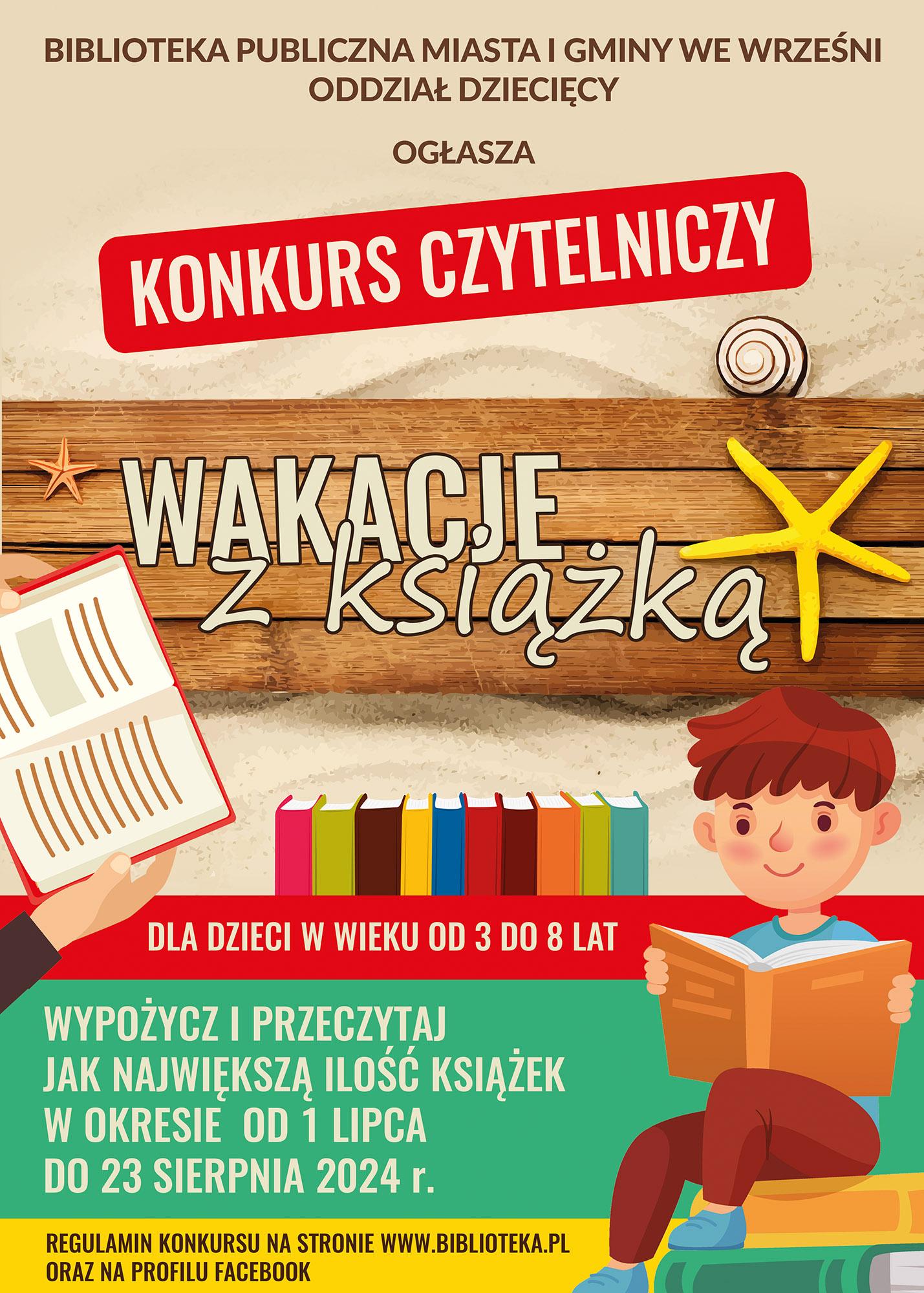 BIBLIOTEKA PUBLICZNA MIASTA I GMINY WE WRZEŚNI
ODDZIAŁ DZIECIĘCY

OGŁASZA

KONKURS CZYTELNICZY

WAKACJE
z książką

DLA DZIECI W WIEKU OD 3 DO 8 LAT

WYPOŻYCZ I PRZECZYTAJ
JAK NAJWIĘKSZĄ ILOŚĆ KSIĄŻEK
W OKRESIE OD 1 LIPCA
DO 23 SIERPNIA 2024 r.

REGULAMIN KONKURSU NA STRONIE WWW.BIBLIOTEKA.PL
ORAZ NA PROFILU FACEBOOK